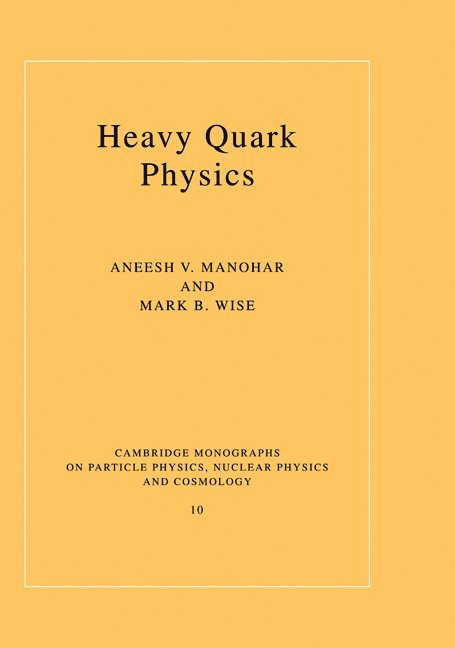 Heavy Quark Physics

ANEESH V. MANOHAR
AND
MARK B. WISE

CAMBRIDGE MONOGRAPHS
ON PARTICLE PHYSICS, NUCLEAR PHYSICS
AND COSMOLOGY

10